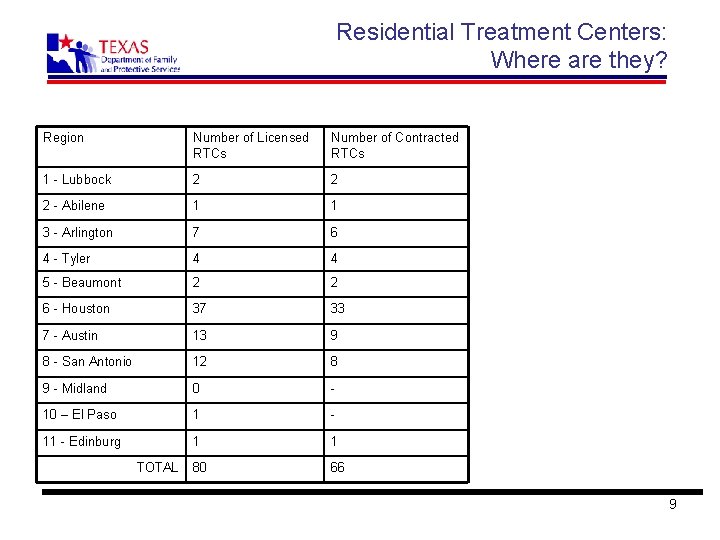 TEXAS
Department of Family and Protective Services

Residential Treatment Centers: Where are they?

| Region | Number of Licensed RTCs | Number of Contracted RTCs |
|---|---|---|
| 1 - Lubbock | 2 | 2 |
| 2 - Abilene | 1 | 1 |
| 3 - Arlington | 7 | 6 |
| 4 - Tyler | 4 | 4 |
| 5 - Beaumont | 2 | 2 |
| 6 - Houston | 37 | 33 |
| 7 - Austin | 13 | 9 |
| 8 - San Antonio | 12 | 8 |
| 9 - Midland | 0 | - |
| 10 – El Paso | 1 | - |
| 11 - Edinburg | 1 | 1 |
| TOTAL | 80 | 66 |

9